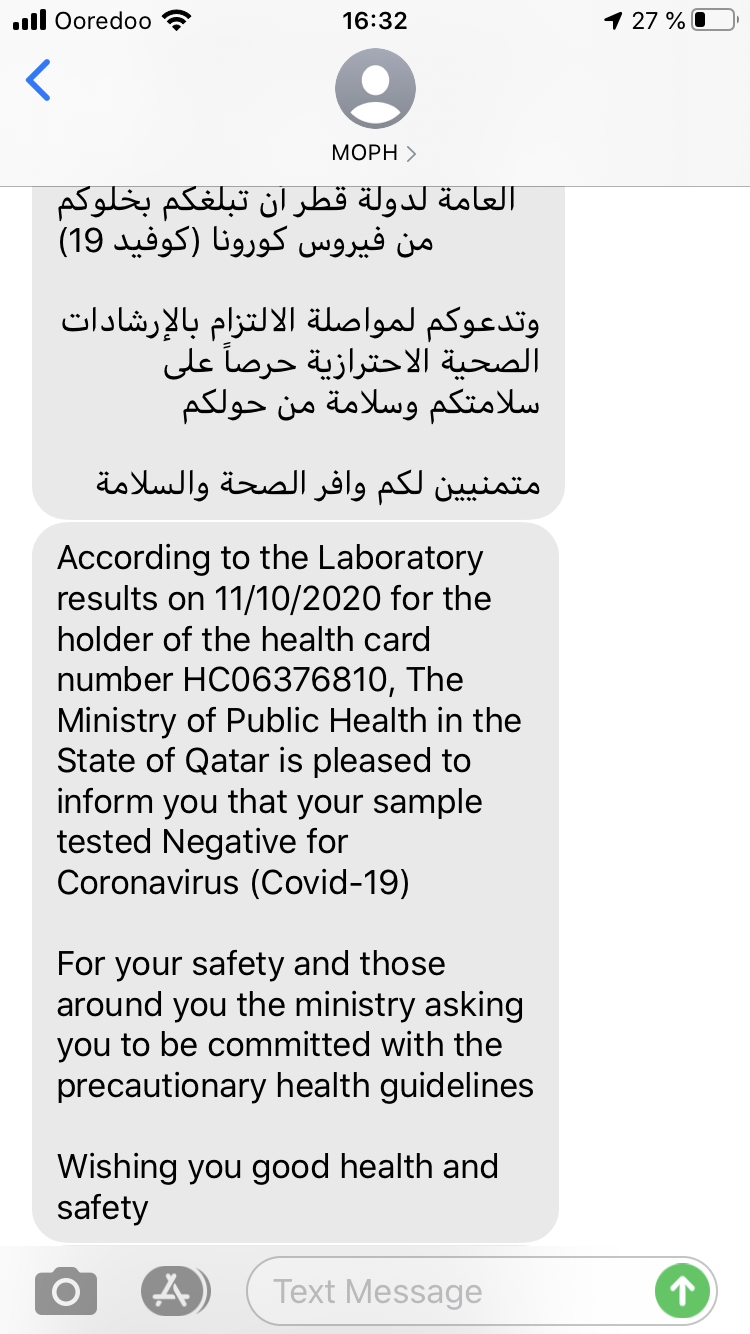 Ooredoo 16:32 27 %

MOPH >

العامة لدولة قطر ان تبلغكم بخلوكم من فيروس كورونا (كوفيد 19)

وتدعوكم لمواصلة الالتزام بالإرشادات الصحية الاحترازية حرصاً على سلامتكم وسلامة من حولكم

متمنيين لكم وافر الصحة والسلامة

According to the Laboratory results on 11/10/2020 for the holder of the health card number HC06376810, The Ministry of Public Health in the State of Qatar is pleased to inform you that your sample tested Negative for Coronavirus (Covid-19)

For your safety and those around you the ministry asking you to be committed with the precautionary health guidelines

Wishing you good health and safety

Text Message